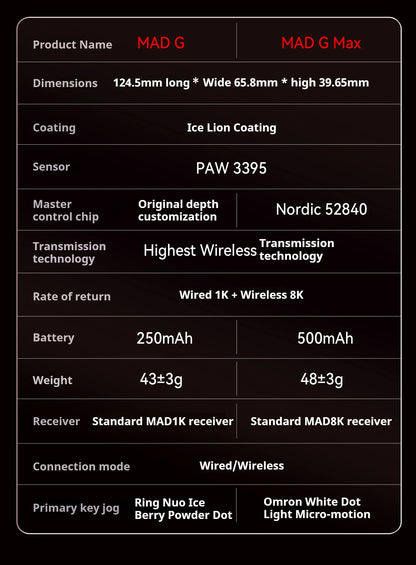 | Product Name | MAD G | MAD G Max |
|---|---|---|
| Dimensions | 124.5mm long * Wide 65.8mm * high 39.65mm | |
| Coating | Ice Lion Coating | |
| Sensor | PAW 3395 | |
| Master control chip | Original depth customization | Nordic 52840 |
| Transmission technology | Highest Wireless Transmission technology | |
| Rate of return | Wired 1K + Wireless 8K | |
| Battery | 250mAh | 500mAh |
| Weight | 43±3g | 48±3g |
| Receiver | Standard MAD1K receiver | Standard MAD8K receiver |
| Connection mode | Wired/Wireless | |
| Primary key jog | Ring Nuo Ice Berry Powder Dot | Omron White Dot Light Micro-motion |